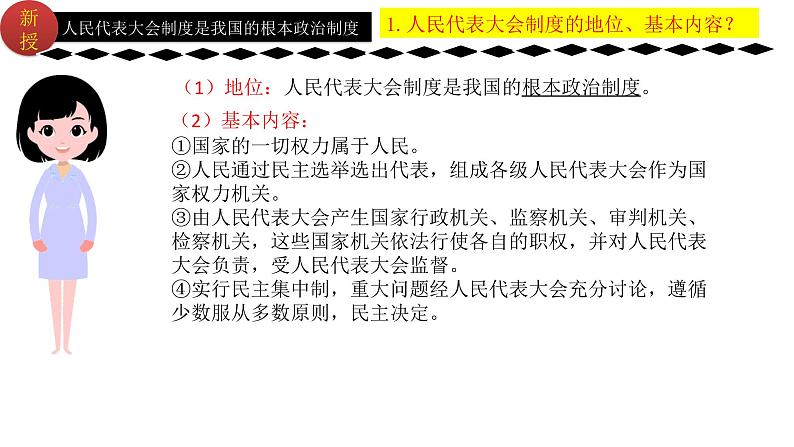 新授

人民代表大会制度是我国的根本政治制度

1. 人民代表大会制度的地位、基本内容？

（1）地位：人民代表大会制度是我国的根本政治制度。

（2）基本内容：
①国家的一切权力属于人民。
②人民通过民主选举选出代表，组成各级人民代表大会作为国家权力机关。
③由人民代表大会产生国家行政机关、监察机关、审判机关、检察机关，这些国家机关依法行使各自的职权，并对人民代表大会负责，受人民代表大会监督。
④实行民主集中制，重大问题经人民代表大会充分讨论，遵循少数服从多数原则，民主决定。